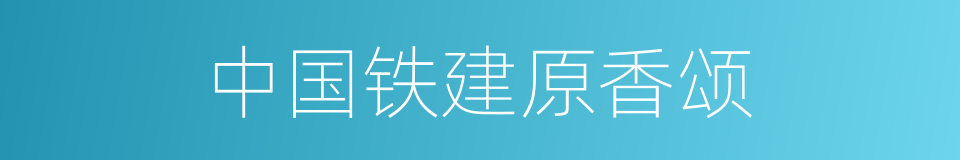 中国铁建原香颂